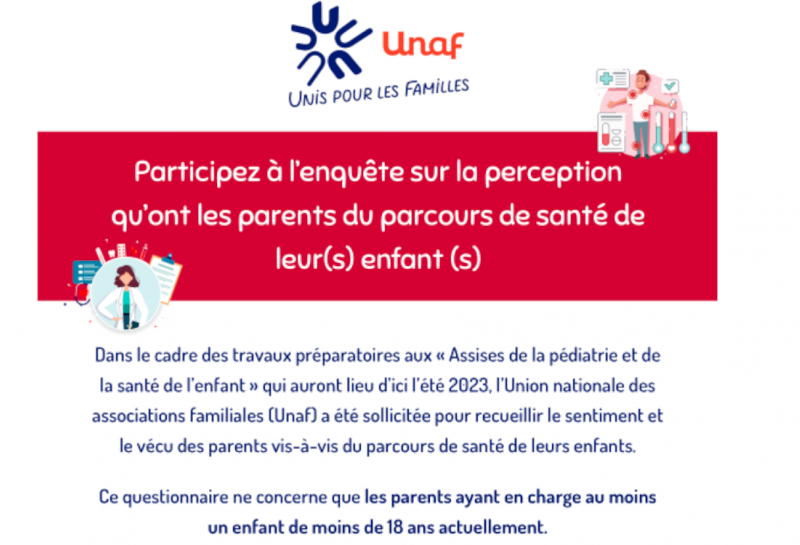 Unaf
UNIS POUR LES FAMILLES

Participez à l'enquête sur la perception qu'ont les parents du parcours de santé de leur(s) enfant (s)

Dans le cadre des travaux préparatoires aux « Assises de la pédiatrie et de la santé de l'enfant » qui auront lieu d'ici l'été 2023, l'Union nationale des associations familiales (Unaf) a été sollicitée pour recueillir le sentiment et le vécu des parents vis-à-vis du parcours de santé de leurs enfants.

Ce questionnaire ne concerne que les parents ayant en charge au moins un enfant de moins de 18 ans actuellement.